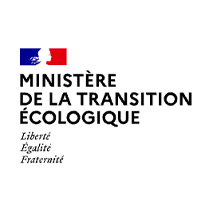 MINISTÈRE
DE LA TRANSITION
ÉCOLOGIQUE

Liberté
Égalité
Fraternité